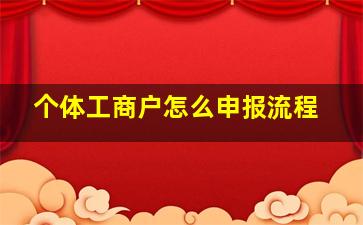 个体工商户怎么申报流程